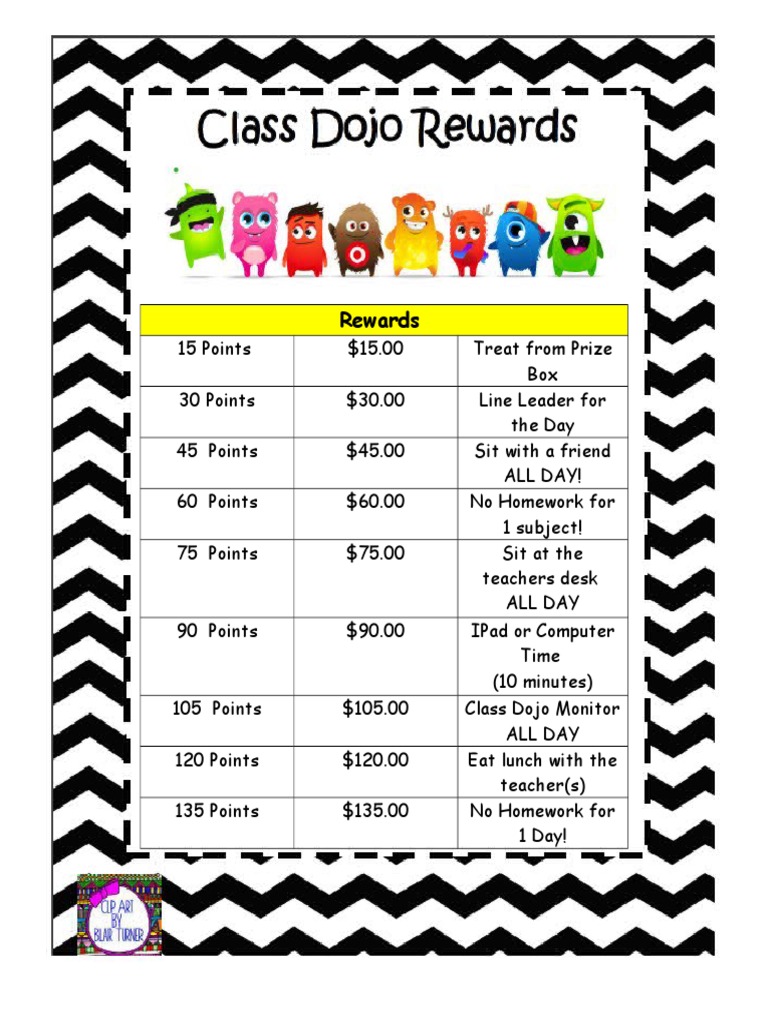 Class Dojo Rewards

| Rewards | | |
|---|---|---|
| 15 Points | \$15.00 | Treat from Prize Box |
| 30 Points | \$30.00 | Line Leader for the Day |
| 45 Points | \$45.00 | Sit with a friend ALL DAY! |
| 60 Points | \$60.00 | No Homework for 1 subject! |
| 75 Points | \$75.00 | Sit at the teachers desk ALL DAY |
| 90 Points | \$90.00 | IPad or Computer Time (10 minutes) |
| 105 Points | \$105.00 | Class Dojo Monitor ALL DAY |
| 120 Points | \$120.00 | Eat lunch with the teacher(s) |
| 135 Points | \$135.00 | No Homework for 1 Day! |

CLIP ART BY BLAIR TURNER